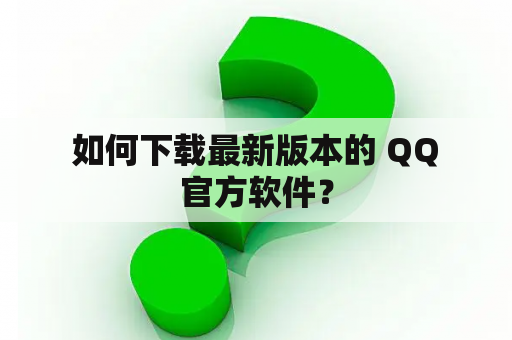 如何下载最新版本的 QQ 官方软件？